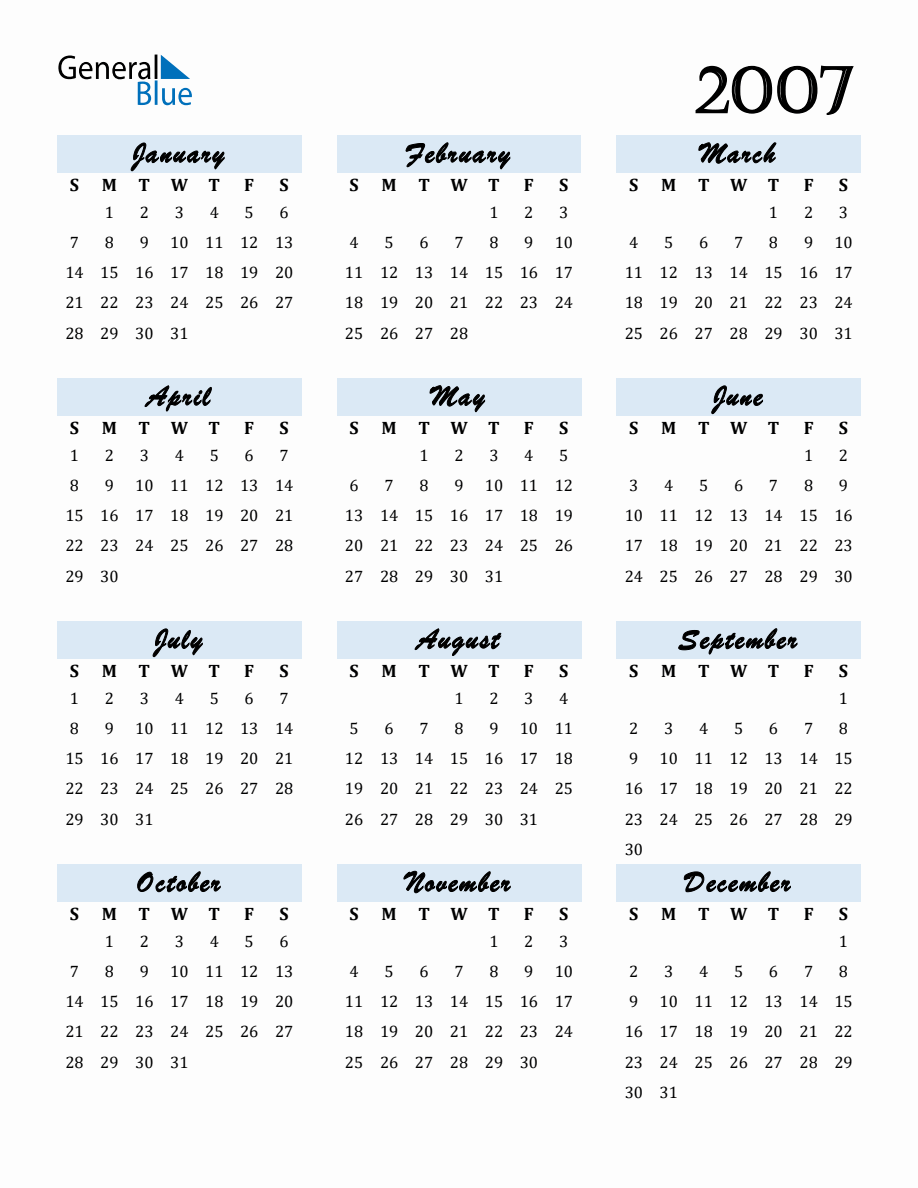 General Blue

2007

January

| S | M | T | W | T | F | S |
|---|---|---|---|---|---|---|
| | 1 | 2 | 3 | 4 | 5 | 6 |
| 7 | 8 | 9 | 10 | 11 | 12 | 13 |
| 14 | 15 | 16 | 17 | 18 | 19 | 20 |
| 21 | 22 | 23 | 24 | 25 | 26 | 27 |
| 28 | 29 | 30 | 31 | | | |

February

| S | M | T | W | T | F | S |
|---|---|---|---|---|---|---|
| | | | | 1 | 2 | 3 |
| 4 | 5 | 6 | 7 | 8 | 9 | 10 |
| 11 | 12 | 13 | 14 | 15 | 16 | 17 |
| 18 | 19 | 20 | 21 | 22 | 23 | 24 |
| 25 | 26 | 27 | 28 | | | |

March

| S | M | T | W | T | F | S |
|---|---|---|---|---|---|---|
| | | | | 1 | 2 | 3 |
| 4 | 5 | 6 | 7 | 8 | 9 | 10 |
| 11 | 12 | 13 | 14 | 15 | 16 | 17 |
| 18 | 19 | 20 | 21 | 22 | 23 | 24 |
| 25 | 26 | 27 | 28 | 29 | 30 | 31 |

April

| S | M | T | W | T | F | S |
|---|---|---|---|---|---|---|
| 1 | 2 | 3 | 4 | 5 | 6 | 7 |
| 8 | 9 | 10 | 11 | 12 | 13 | 14 |
| 15 | 16 | 17 | 18 | 19 | 20 | 21 |
| 22 | 23 | 24 | 25 | 26 | 27 | 28 |
| 29 | 30 | | | | | |

May

| S | M | T | W | T | F | S |
|---|---|---|---|---|---|---|
| | | 1 | 2 | 3 | 4 | 5 |
| 6 | 7 | 8 | 9 | 10 | 11 | 12 |
| 13 | 14 | 15 | 16 | 17 | 18 | 19 |
| 20 | 21 | 22 | 23 | 24 | 25 | 26 |
| 27 | 28 | 29 | 30 | 31 | | |

June

| S | M | T | W | T | F | S |
|---|---|---|---|---|---|---|
| | | | | | 1 | 2 |
| 3 | 4 | 5 | 6 | 7 | 8 | 9 |
| 10 | 11 | 12 | 13 | 14 | 15 | 16 |
| 17 | 18 | 19 | 20 | 21 | 22 | 23 |
| 24 | 25 | 26 | 27 | 28 | 29 | 30 |

July

| S | M | T | W | T | F | S |
|---|---|---|---|---|---|---|
| 1 | 2 | 3 | 4 | 5 | 6 | 7 |
| 8 | 9 | 10 | 11 | 12 | 13 | 14 |
| 15 | 16 | 17 | 18 | 19 | 20 | 21 |
| 22 | 23 | 24 | 25 | 26 | 27 | 28 |
| 29 | 30 | 31 | | | | |

August

| S | M | T | W | T | F | S |
|---|---|---|---|---|---|---|
| | | | 1 | 2 | 3 | 4 |
| 5 | 6 | 7 | 8 | 9 | 10 | 11 |
| 12 | 13 | 14 | 15 | 16 | 17 | 18 |
| 19 | 20 | 21 | 22 | 23 | 24 | 25 |
| 26 | 27 | 28 | 29 | 30 | 31 | |

September

| S | M | T | W | T | F | S |
|---|---|---|---|---|---|---|
| | | | | | | 1 |
| 2 | 3 | 4 | 5 | 6 | 7 | 8 |
| 9 | 10 | 11 | 12 | 13 | 14 | 15 |
| 16 | 17 | 18 | 19 | 20 | 21 | 22 |
| 23 | 24 | 25 | 26 | 27 | 28 | 29 |
| 30 | | | | | | |

October

| S | M | T | W | T | F | S |
|---|---|---|---|---|---|---|
| | 1 | 2 | 3 | 4 | 5 | 6 |
| 7 | 8 | 9 | 10 | 11 | 12 | 13 |
| 14 | 15 | 16 | 17 | 18 | 19 | 20 |
| 21 | 22 | 23 | 24 | 25 | 26 | 27 |
| 28 | 29 | 30 | 31 | | | |

November

| S | M | T | W | T | F | S |
|---|---|---|---|---|---|---|
| | | | | 1 | 2 | 3 |
| 4 | 5 | 6 | 7 | 8 | 9 | 10 |
| 11 | 12 | 13 | 14 | 15 | 16 | 17 |
| 18 | 19 | 20 | 21 | 22 | 23 | 24 |
| 25 | 26 | 27 | 28 | 29 | 30 | |

December

| S | M | T | W | T | F | S |
|---|---|---|---|---|---|---|
| | | | | | | 1 |
| 2 | 3 | 4 | 5 | 6 | 7 | 8 |
| 9 | 10 | 11 | 12 | 13 | 14 | 15 |
| 16 | 17 | 18 | 19 | 20 | 21 | 22 |
| 23 | 24 | 25 | 26 | 27 | 28 | 29 |
| 30 | 31 | | | | | |